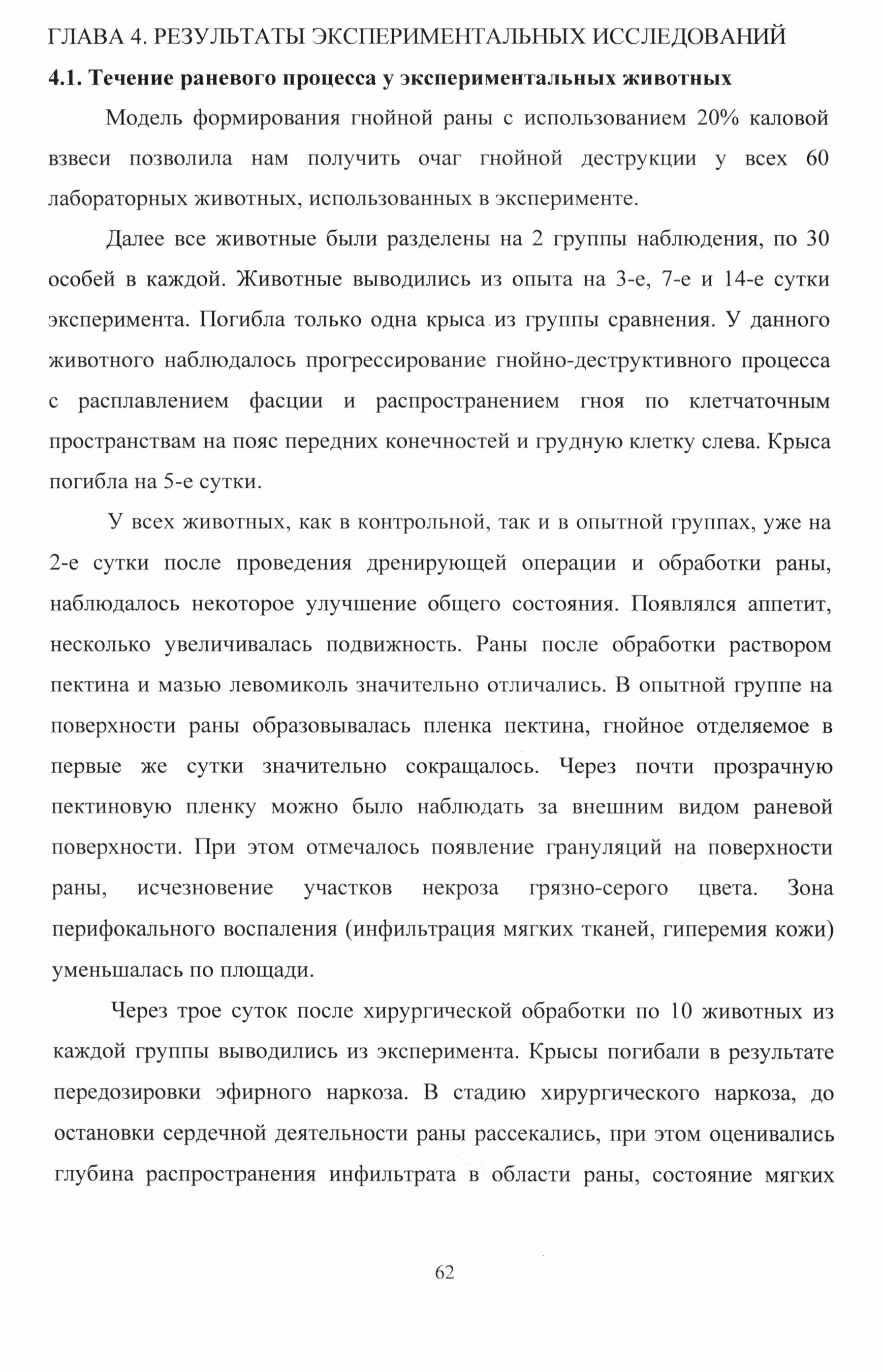 ГЛАВА 4. РЕЗУЛЬТАТЫ ЭКСПЕРИМЕНТАЛЬНЫХ ИССЛЕДОВАНИЙ

4.1. Течение раневого процесса у экспериментальных животных

Модель формирования гнойной раны с использованием 20% каловой взвеси позволила нам получить очаг гнойной деструкции у всех 60 лабораторных животных, использованных в эксперименте.

Далее все животные были разделены на 2 группы наблюдения, по 30 особей в каждой. Животные выводились из опыта на 3-е, 7-е и 14-е сутки эксперимента. Погибла только одна крыса из группы сравнения. У данного животного наблюдалось прогрессирование гнойно-деструктивного процесса с расплавлением фасции и распространением гноя по клетчаточным пространствам на пояс передних конечностей и грудную клетку слева. Крыса погибла на 5-е сутки.

У всех животных, как в контрольной, так и в опытной группах, уже на 2-е сутки после проведения дренирующей операции и обработки раны, наблюдалось некоторое улучшение общего состояния. Появлялся аппетит, несколько увеличивалась подвижность. Раны после обработки раствором пектина и мазью левомиколь значительно отличались. В опытной группе на поверхности раны образовывалась пленка пектина, гнойное отделяемое в первые же сутки значительно сокращалось. Через почти прозрачную пектиновую пленку можно было наблюдать за внешним видом раневой поверхности. При этом отмечалось появление грануляций на поверхности раны, исчезновение участков некроза грязно-серого цвета. Зона перифокального воспаления (инфильтрация мягких тканей, гиперемия кожи) уменьшалась по площади.

Через трое суток после хирургической обработки по 10 животных из каждой группы выводились из эксперимента. Крысы погибали в результате передозировки эфирного наркоза. В стадию хирургического наркоза, до остановки сердечной деятельности раны рассекались, при этом оценивались глубина распространения инфильтрата в области раны, состояние мягких

62